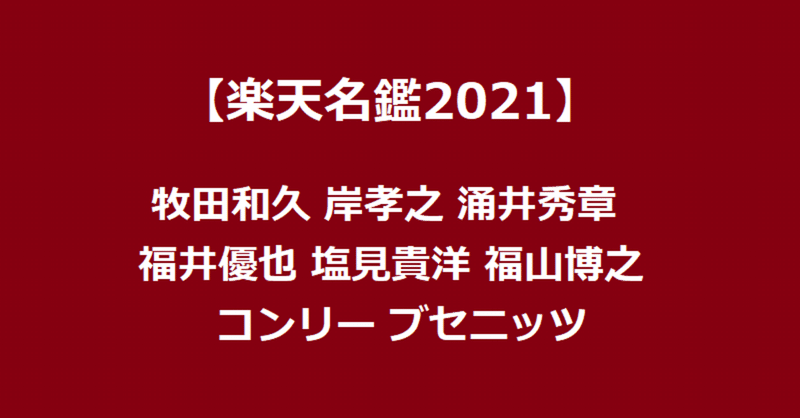 【楽天名鑑2021】

牧田和久 岸孝之 涌井秀章
福井優也 塩見貴洋 福山博之
コンリー ブセニッツ